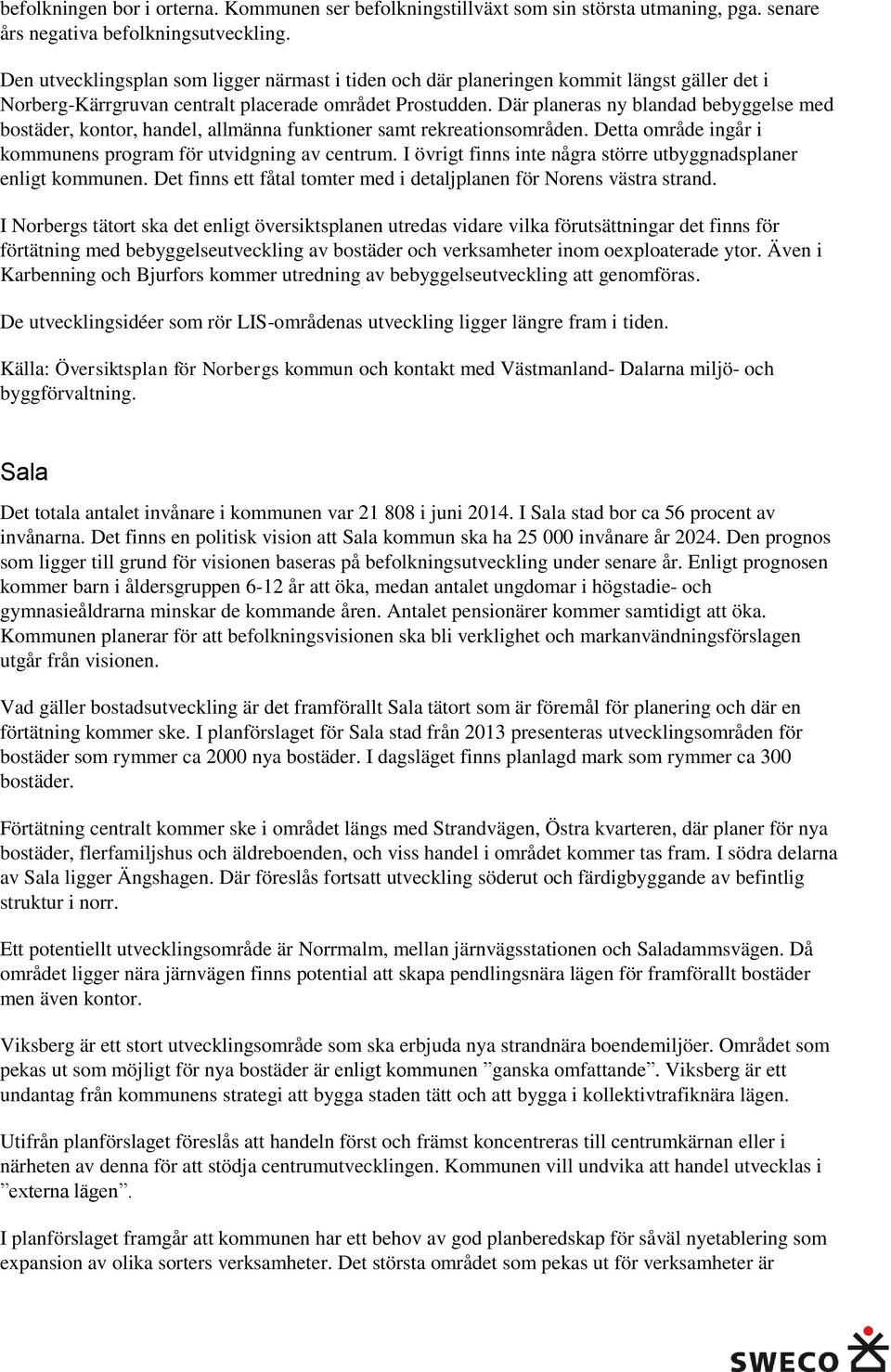 befolkningen bor i orterna. Kommunen ser befolkningstillväxt som sin största utmaning, pga. senare års negativa befolkningsutveckling.

Den utvecklingsplan som ligger närmast i tiden och där planeringen kommit längst gäller det i Norberg-Kärrgruvan centralt placerade området Prostudden. Där planeras ny blandad bebyggelse med bostäder, kontor, handel, allmänna funktioner samt rekreationsområden. Detta område ingår i kommunens program för utvidgning av centrum. I övrigt finns inte några större utbyggnadsplaner enligt kommunen. Det finns ett fåtal tomter med i detaljplanen för Norens västra strand.

I Norbergs tätort ska det enligt översiktsplanen utredas vidare vilka förutsättningar det finns för förtätning med bebyggelseutveckling av bostäder och verksamheter inom oexploaterade ytor. Även i Karbenning och Bjurfors kommer utredning av bebyggelseutveckling att genomföras.

De utvecklingsidéer som rör LIS-områdenas utveckling ligger längre fram i tiden.

Källa: Översiktsplan för Norbergs kommun och kontakt med Västmanland- Dalarna miljö- och byggförvaltning.

Sala

Det totala antalet invånare i kommunen var 21 808 i juni 2014. I Sala stad bor ca 56 procent av invånarna. Det finns en politisk vision att Sala kommun ska ha 25 000 invånare år 2024. Den prognos som ligger till grund för visionen baseras på befolkningsutveckling under senare år. Enligt prognosen kommer barn i åldersgruppen 6-12 år att öka, medan antalet ungdomar i högstadie- och gymnasieåldrarna minskar de kommande åren. Antalet pensionärer kommer samtidigt att öka. Kommunen planerar för att befolkningsvisionen ska bli verklighet och markanvändningsförslagen utgår från visionen.

Vad gäller bostadsutveckling är det framförallt Sala tätort som är föremål för planering och där en förtätning kommer ske. I planförslaget för Sala stad från 2013 presenteras utvecklingsområden för bostäder som rymmer ca 2000 nya bostäder. I dagsläget finns planlagd mark som rymmer ca 300 bostäder.

Förtätning centralt kommer ske i området längs med Strandvägen, Östra kvarteren, där planer för nya bostäder, flerfamiljshus och äldreboenden, och viss handel i området kommer tas fram. I södra delarna av Sala ligger Ängshagen. Där föreslås fortsatt utveckling söderut och färdigbyggande av befintlig struktur i norr.

Ett potentiellt utvecklingsområde är Norrmalm, mellan järnvägsstationen och Saladammsvägen. Då området ligger nära järnvägen finns potential att skapa pendlingsnära lägen för framförallt bostäder men även kontor.

Viksberg är ett stort utvecklingsområde som ska erbjuda nya strandnära boendemiljöer. Området som pekas ut som möjligt för nya bostäder är enligt kommunen ”ganska omfattande”. Viksberg är ett undantag från kommunens strategi att bygga staden tätt och att bygga i kollektivtrafiknära lägen.

Utifrån planförslaget föreslås att handeln först och främst koncentreras till centrumkärnan eller i närheten av denna för att stödja centrumutvecklingen. Kommunen vill undvika att handel utvecklas i ”externa lägen”.

I planförslaget framgår att kommunen har ett behov av god planberedskap för såväl nyetablering som expansion av olika sorters verksamheter. Det största området som pekas ut för verksamheter är

SWECO